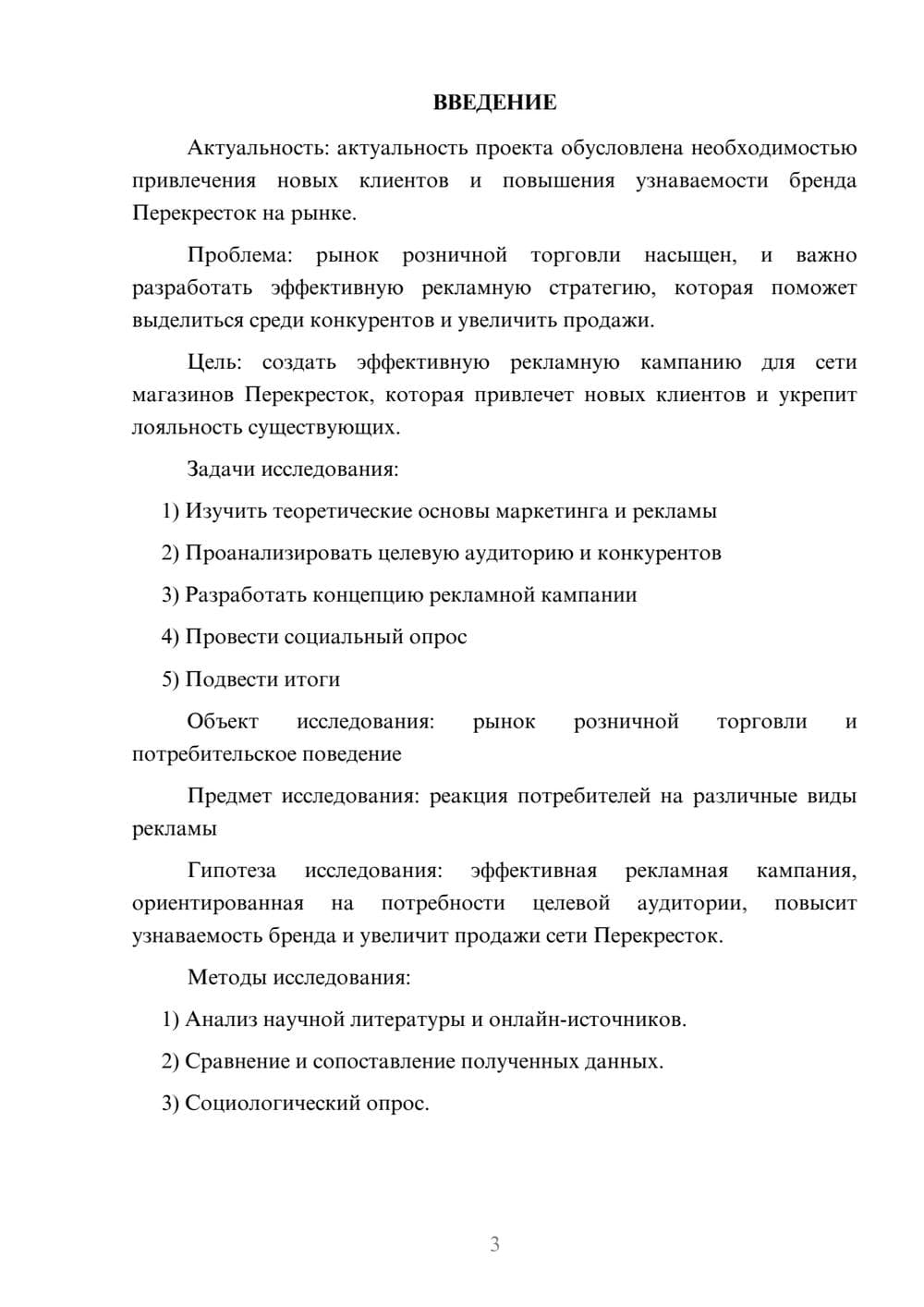 ВВЕДЕНИЕ

Актуальность: актуальность проекта обусловлена необходимостью привлечения новых клиентов и повышения узнаваемости бренда Перекресток на рынке.

Проблема: рынок розничной торговли насыщен, и важно разработать эффективную рекламную стратегию, которая поможет выделиться среди конкурентов и увеличить продажи.

Цель: создать эффективную рекламную кампанию для сети магазинов Перекресток, которая привлечет новых клиентов и укрепит лояльность существующих.

Задачи исследования:

1) Изучить теоретические основы маркетинга и рекламы

2) Проанализировать целевую аудиторию и конкурентов

3) Разработать концепцию рекламной кампании

4) Провести социальный опрос

5) Подвести итоги

Объект исследования: рынок розничной торговли и потребительское поведение

Предмет исследования: реакция потребителей на различные виды рекламы

Гипотеза исследования: эффективная рекламная кампания, ориентированная на потребности целевой аудитории, повысит узнаваемость бренда и увеличит продажи сети Перекресток.

Методы исследования:

1) Анализ научной литературы и онлайн-источников.

2) Сравнение и сопоставление полученных данных.

3) Социологический опрос.

3